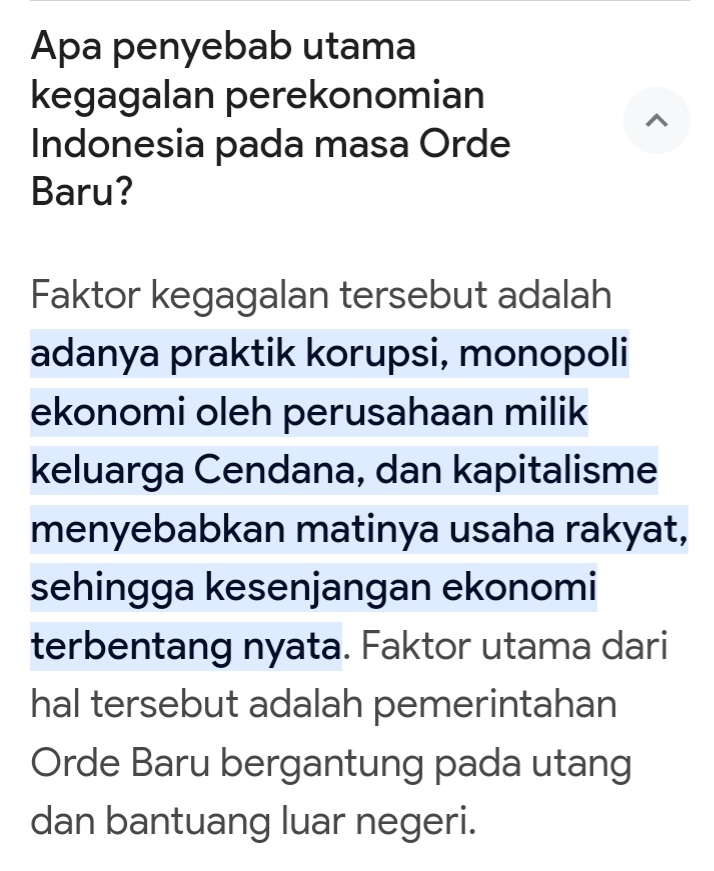 Apa penyebab utama kegagalan perekonomian Indonesia pada masa Orde Baru?

Faktor kegagalan tersebut adalah adanya praktik korupsi, monopoli ekonomi oleh perusahaan milik keluarga Cendana, dan kapitalisme menyebabkan matinya usaha rakyat, sehingga kesenjangan ekonomi terbentang nyata. Faktor utama dari hal tersebut adalah pemerintahan Orde Baru bergantung pada utang dan bantuang luar negeri.